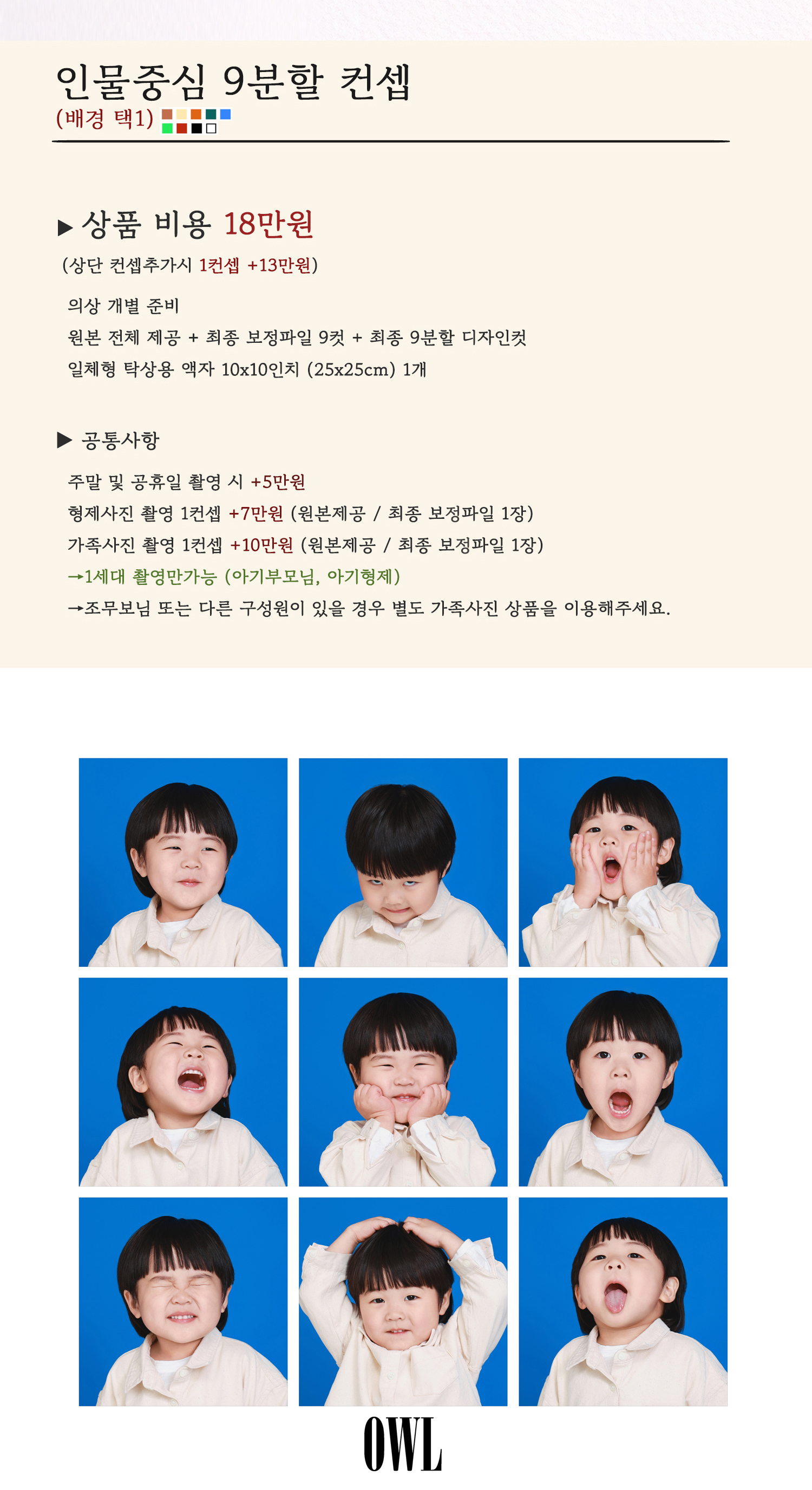 인물중심 9분할 컨셉
(배경 택1)

▶ 상품 비용 18만원
(상단 컨셉추가시 1컨셉 +13만원)

의상 개별 준비
원본 전체 제공 + 최종 보정파일 9컷 + 최종 9분할 디자인컷
일체형 탁상용 액자 10x10인치 (25x25cm) 1개

▶ 공통사항

주말 및 공휴일 촬영 시 +5만원
형제사진 촬영 1컨셉 +7만원 (원본제공 / 최종 보정파일 1장)
가족사진 촬영 1컨셉 +10만원 (원본제공 / 최종 보정파일 1장)
→1세대 촬영만가능 (아기부모님, 아기형제)
→조무보님 또는 다른 구성원이 있을 경우 별도 가족사진 상품을 이용해주세요.

OWL